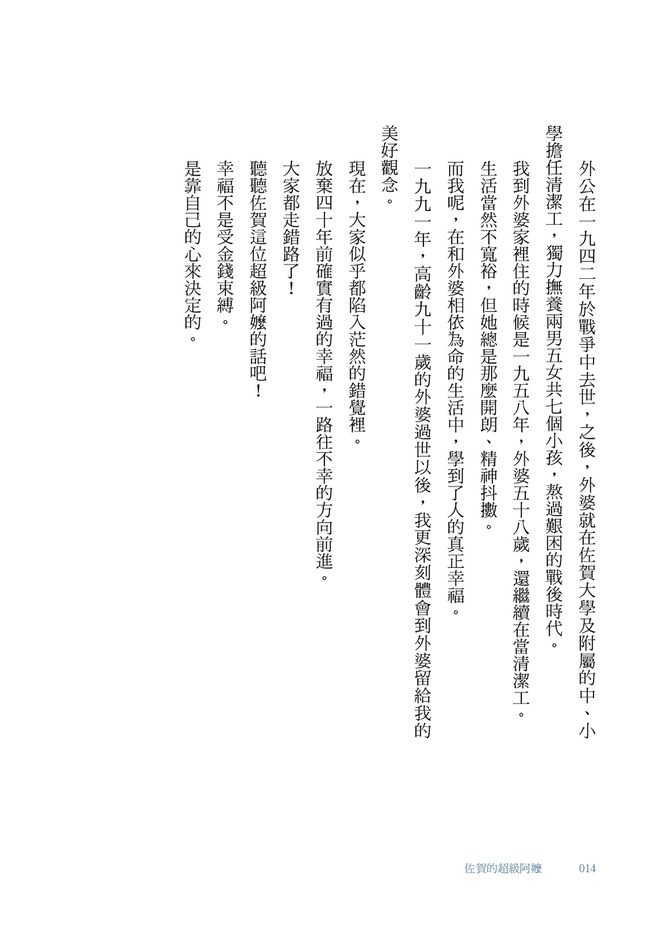 外公在一九四二年於戰爭中去世，之後，外婆就在佐賀大學及附屬的中、小學擔任清潔工，獨力撫養兩男五女共七個小孩，熬過艱困的戰後時代。

我到外婆家裡住的時候是一九五八年，外婆五十八歲，還繼續在當清潔工。

生活當然不寬裕，但她總是那麼開朗、精神抖擻。

而我呢，在和外婆相依為命的生活中，學到了人的真正幸福。

一九九一年，高齡九十一歲的外婆過世以後，我更深刻體會到外婆留給我的美好觀念。

現在，大家似乎都陷入茫然的錯覺裡。

放棄四十年前確實有過的幸福，一路往不幸的方向前進。

大家都走錯路了！

聽聽佐賀這位超級阿嬤的話吧！

幸福不是受金錢束縛。

是靠自己的心來決定的。

佐賀的超級阿嬤　014